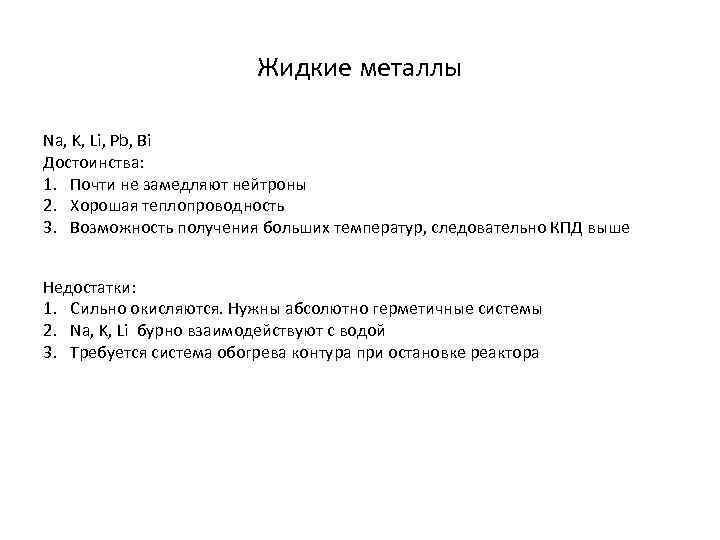 Жидкие металлы

Na, K, Li, Pb, Bi
Достоинства:
1. Почти не замедляют нейтроны
2. Хорошая теплопроводность
3. Возможность получения больших температур, следовательно КПД выше

Недостатки:
1. Сильно окисляются. Нужны абсолютно герметичные системы
2. Na, K, Li бурно взаимодействуют с водой
3. Требуется система обогрева контура при остановке реактора